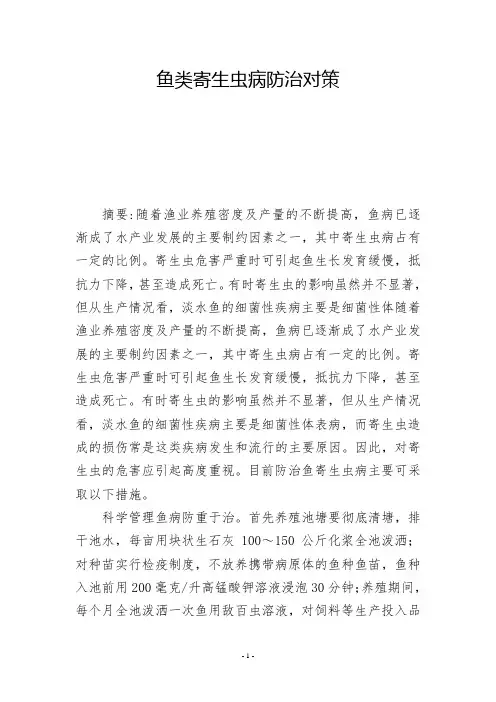 鱼类寄生虫病防治对策

摘要:随着渔业养殖密度及产量的不断提高，鱼病已逐渐成了水产业发展的主要制约因素之一，其中寄生虫病占有一定的比例。寄生虫危害严重时可引起鱼生长发育缓慢，抵抗力下降，甚至造成死亡。有时寄生虫的影响虽然并不显著，但从生产情况看，淡水鱼的细菌性疾病主要是细菌性体随着渔业养殖密度及产量的不断提高，鱼病已逐渐成了水产业发展的主要制约因素之一，其中寄生虫病占有一定的比例。寄生虫危害严重时可引起鱼生长发育缓慢，抵抗力下降，甚至造成死亡。有时寄生虫的影响虽然并不显著，但从生产情况看，淡水鱼的细菌性疾病主要是细菌性体表病，而寄生虫造成的损伤常是这类疾病发生和流行的主要原因。因此，对寄生虫的危害应引起高度重视。目前防治鱼寄生虫病主要可采取以下措施。

科学管理鱼病防重于治。首先养殖池塘要彻底清塘，排干池水，每亩用块状生石灰 100～150 公斤化浆全池泼洒;对种苗实行检疫制度，不放养携带病原体的鱼种鱼苗，鱼种入池前用200毫克/升高锰酸钾溶液浸泡30分钟;养殖期间，每个月全池泼洒一次鱼用敌百虫溶液，对饲料等生产投入品

- 1 -